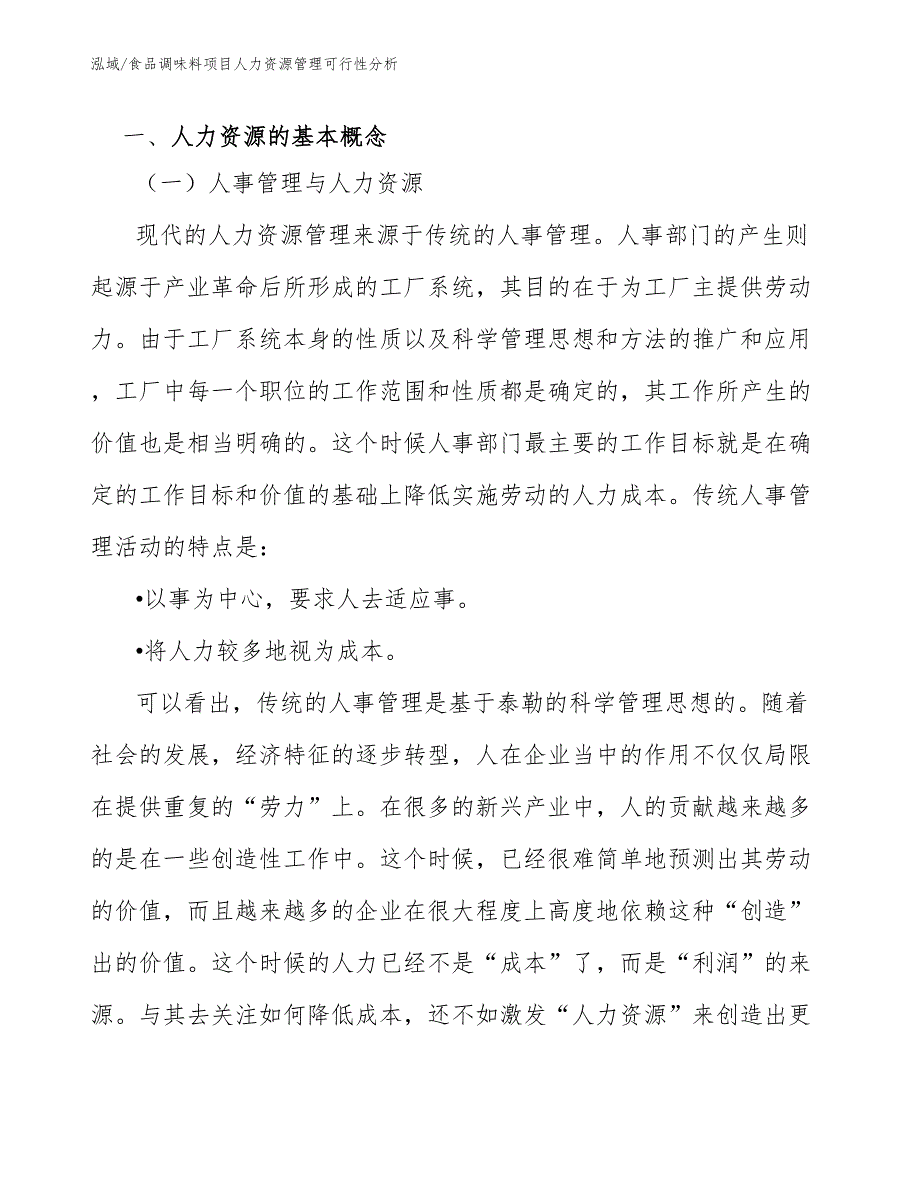 泓域/食品调味料项目人力资源管理可行性分析

一、人力资源的基本概念

（一）人事管理与人力资源

现代的人力资源管理来源于传统的人事管理。人事部门的产生则起源于产业革命后所形成的工厂系统，其目的在于为工厂主提供劳动力。由于工厂系统本身的性质以及科学管理思想和方法的推广和应用，工厂中每一个职位的工作范围和性质都是确定的，其工作所产生的价值也是相当明确的。这个时候人事部门最主要的工作目标就是在确定的工作目标和价值的基础上降低实施劳动的人力成本。传统人事管理活动的特点是：

•以事为中心，要求人去适应事。

•将人力较多地视为成本。

可以看出，传统的人事管理是基于泰勒的科学管理思想的。随着社会的发展，经济特征的逐步转型，人在企业当中的作用不仅仅局限在提供重复的“劳力”上。在很多的新兴产业中，人的贡献越来越多的是在一些创造性工作中。这个时候，已经很难简单地预测出其劳动的价值，而且越来越多的企业在很大程度上高度地依赖这种“创造”出的价值。这个时候的人力已经不是“成本”了，而是“利润”的来源。与其去关注如何降低成本，还不如激发“人力资源”来创造出更